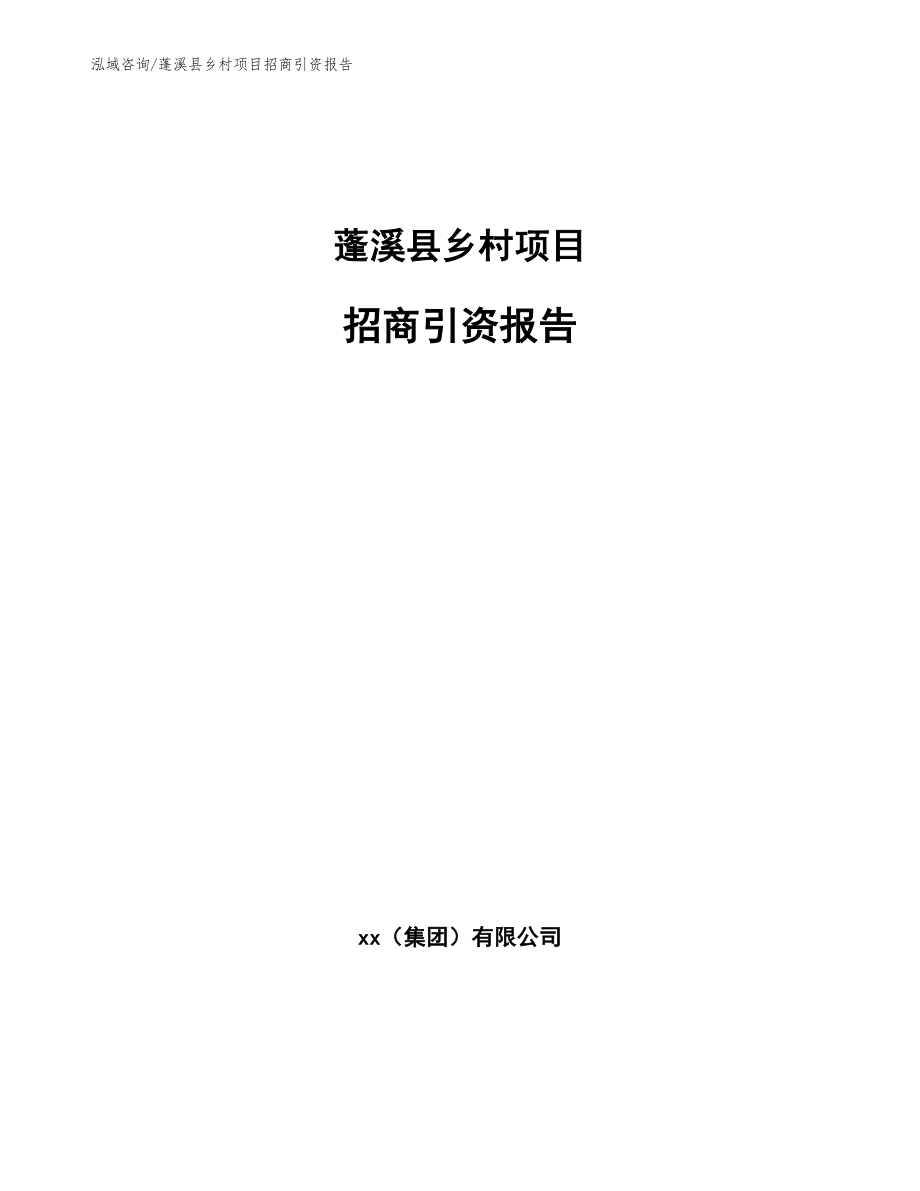 泓域咨询/蓬溪县乡村项目招商引资报告

蓬溪县乡村项目

招商引资报告

xx（集团）有限公司